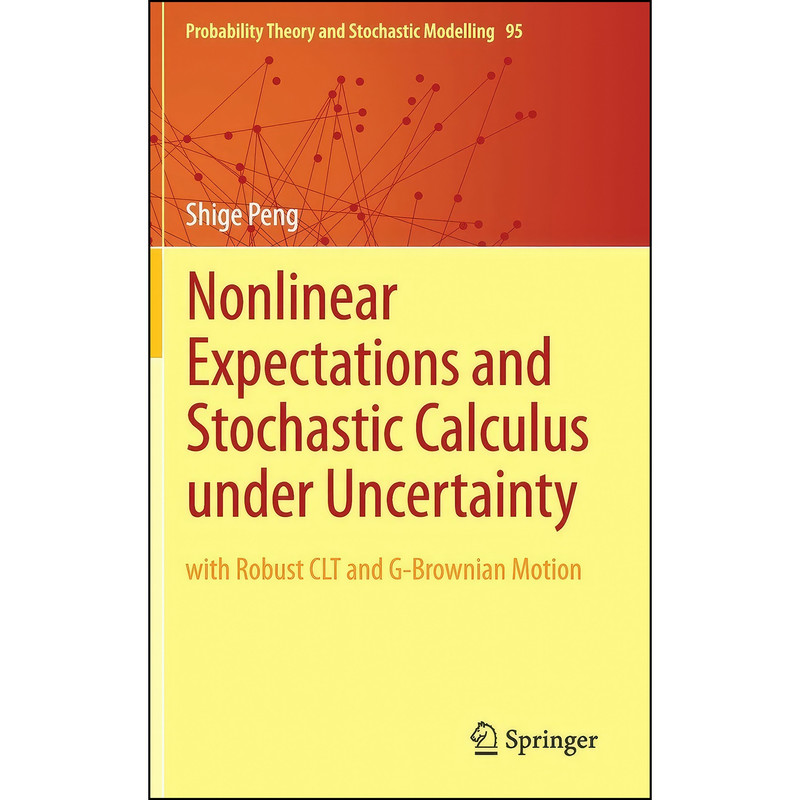 Probability Theory and Stochastic Modelling 95

Shige Peng

Nonlinear Expectations and Stochastic Calculus under Uncertainty

with Robust CLT and G-Brownian Motion

Springer